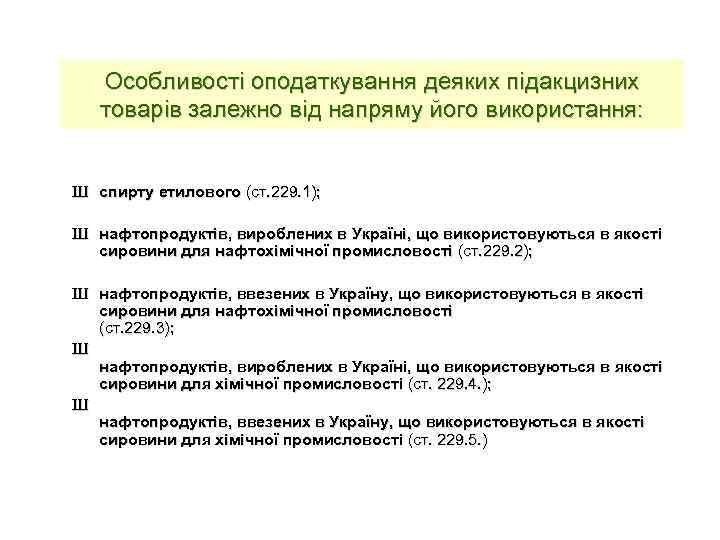 Особливості оподаткування деяких підакцизних товарів залежно від напряму його використання:

Ш спирту етилового (ст.229.1);

Ш нафтопродуктів, вироблених в Україні, що використовуються в якості сировини для нафтохімічної промисловості (ст.229.2);

Ш нафтопродуктів, ввезених в Україну, що використовуються в якості сировини для нафтохімічної промисловості (ст.229.3);

Ш нафтопродуктів, вироблених в Україні, що використовуються в якості сировини для хімічної промисловості (ст. 229.4.);

Ш нафтопродуктів, ввезених в Україну, що використовуються в якості сировини для хімічної промисловості (ст. 229.5.)